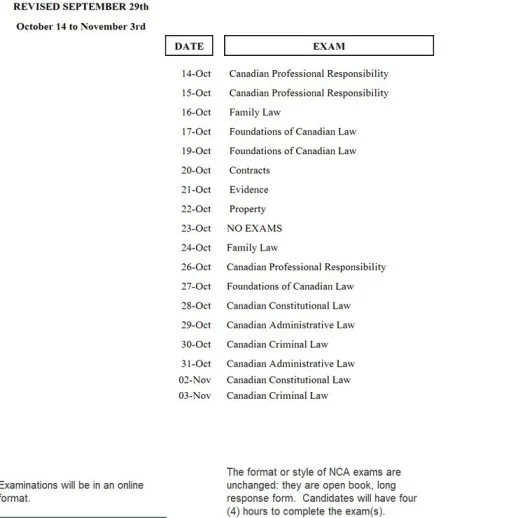 REVISED SEPTEMBER 29th

October 14 to November 3rd

| DATE | EXAM |
|---|---|
| 14-Oct | Canadian Professional Responsibility |
| 15-Oct | Canadian Professional Responsibility |
| 16-Oct | Family Law |
| 17-Oct | Foundations of Canadian Law |
| 19-Oct | Foundations of Canadian Law |
| 20-Oct | Contracts |
| 21-Oct | Evidence |
| 22-Oct | Property |
| 23-Oct | NO EXAMS |
| 24-Oct | Family Law |
| 26-Oct | Canadian Professional Responsibility |
| 27-Oct | Foundations of Canadian Law |
| 28-Oct | Canadian Constitutional Law |
| 29-Oct | Canadian Administrative Law |
| 30-Oct | Canadian Criminal Law |
| 31-Oct | Canadian Administrative Law |
| 02-Nov | Canadian Constitutional Law |
| 03-Nov | Canadian Criminal Law |

Examinations will be in an online format.

The format or style of NCA exams are unchanged: they are open book, long response form. Candidates will have four (4) hours to complete the exam(s).